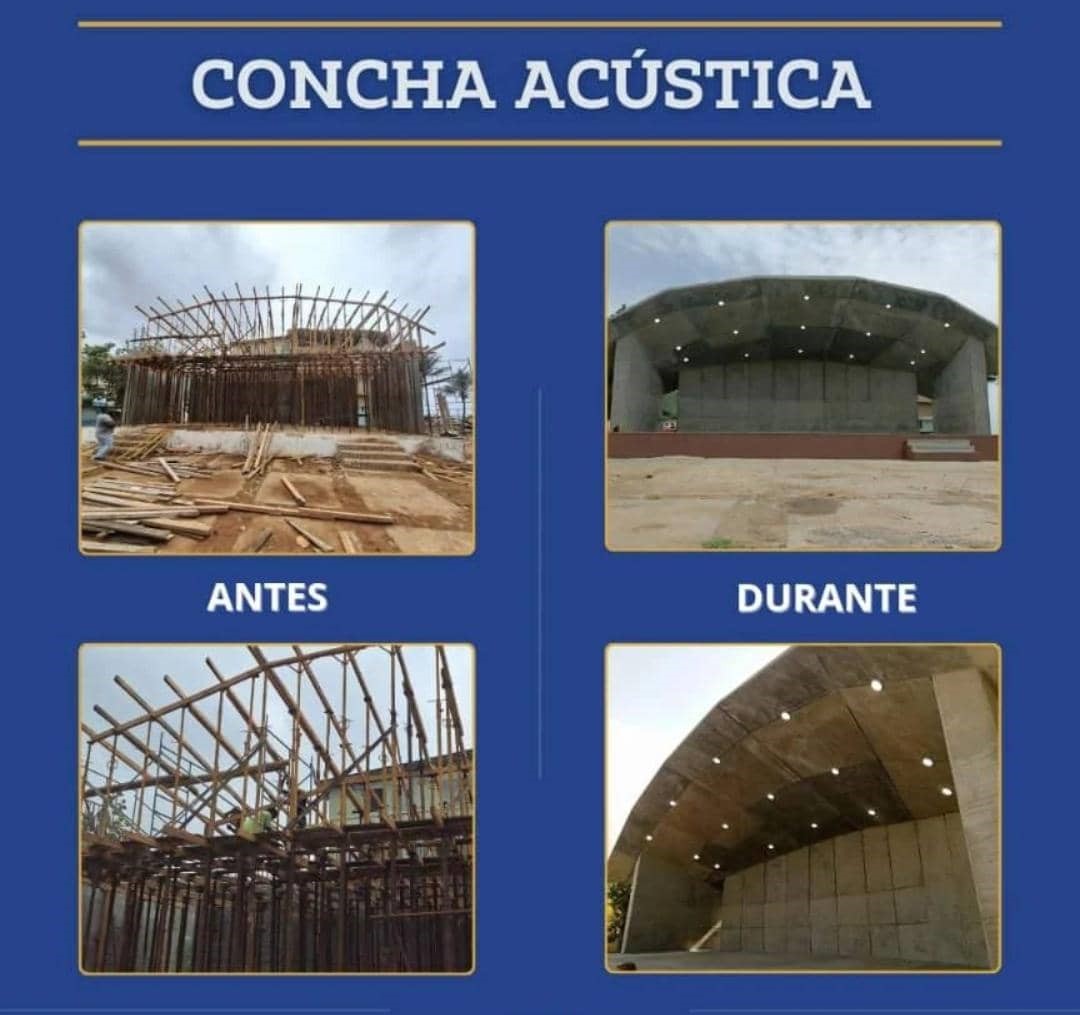 CONCHA ACÚSTICA

ANTES

DURANTE